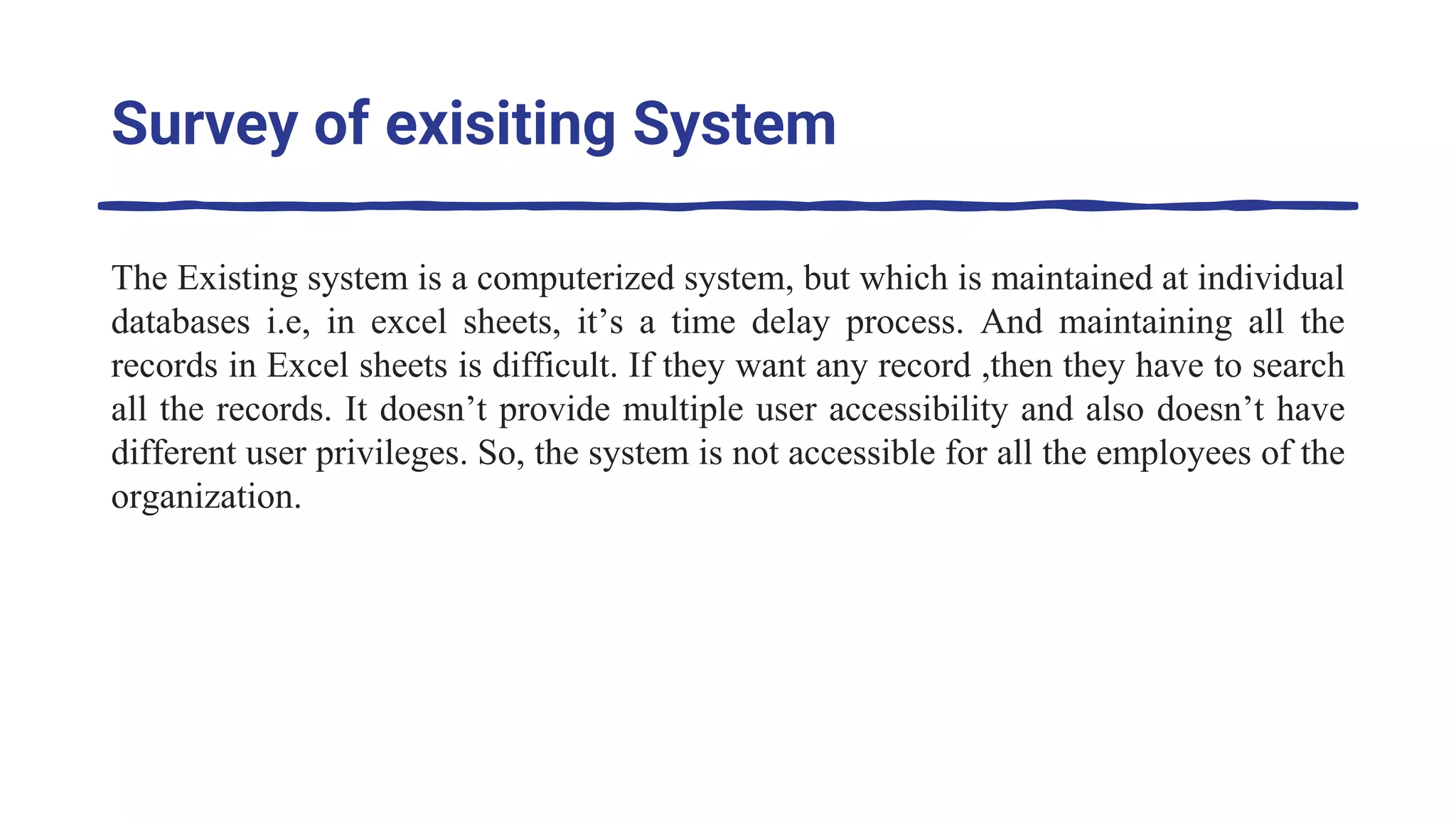 Survey of exisiting System

The Existing system is a computerized system, but which is maintained at individual databases i.e, in excel sheets, it’s a time delay process. And maintaining all the records in Excel sheets is difficult. If they want any record ,then they have to search all the records. It doesn’t provide multiple user accessibility and also doesn’t have different user privileges. So, the system is not accessible for all the employees of the organization.